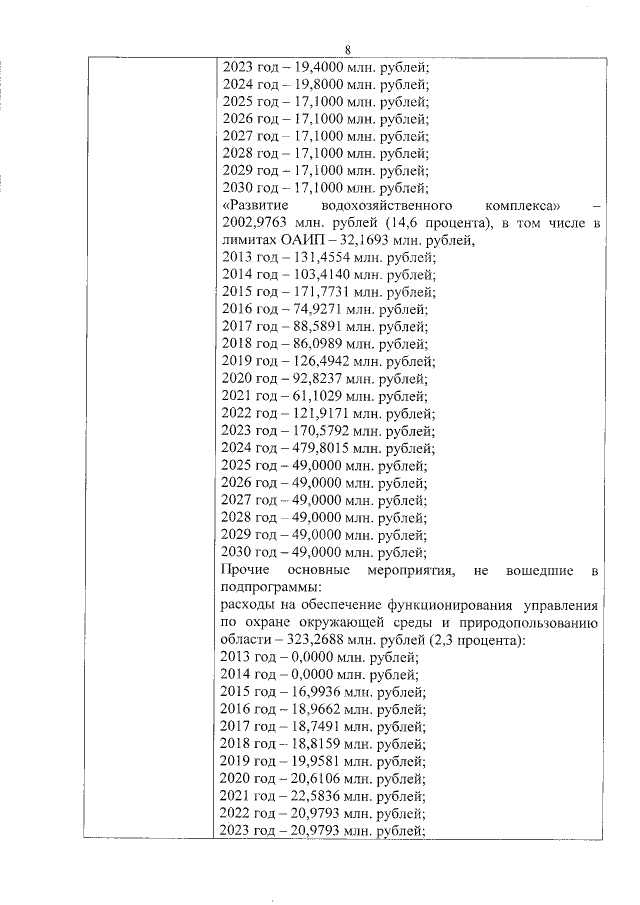 8

2023 год – 19,4000 млн. рублей;
2024 год – 19,8000 млн. рублей;
2025 год – 17,1000 млн. рублей;
2026 год – 17,1000 млн. рублей;
2027 год – 17,1000 млн. рублей;
2028 год – 17,1000 млн. рублей;
2029 год – 17,1000 млн. рублей;
2030 год – 17,1000 млн. рублей;

«Развитие водохозяйственного комплекса» – 2002,9763 млн. рублей (14,6 процента), в том числе в лимитах ОАИП – 32,1693 млн. рублей,
2013 год – 131,4554 млн. рублей;
2014 год – 103,4140 млн. рублей;
2015 год – 171,7731 млн. рублей;
2016 год – 74,9271 млн. рублей;
2017 год – 88,5891 млн. рублей;
2018 год – 86,0989 млн. рублей;
2019 год – 126,4942 млн. рублей;
2020 год – 92,8237 млн. рублей;
2021 год – 61,1029 млн. рублей;
2022 год – 121,9171 млн. рублей;
2023 год – 170,5792 млн. рублей;
2024 год – 479,8015 млн. рублей;
2025 год – 49,0000 млн. рублей;
2026 год – 49,0000 млн. рублей;
2027 год – 49,0000 млн. рублей;
2028 год – 49,0000 млн. рублей;
2029 год – 49,0000 млн. рублей;
2030 год – 49,0000 млн. рублей;

Прочие основные мероприятия, не вошедшие в подпрограммы:

расходы на обеспечение функционирования управления по охране окружающей среды и природопользованию области – 323,2688 млн. рублей (2,3 процента):
2013 год – 0,0000 млн. рублей;
2014 год – 0,0000 млн. рублей;
2015 год – 16,9936 млн. рублей;
2016 год – 18,9662 млн. рублей;
2017 год – 18,7491 млн. рублей;
2018 год – 18,8159 млн. рублей;
2019 год – 19,9581 млн. рублей;
2020 год – 20,6106 млн. рублей;
2021 год – 22,5836 млн. рублей;
2022 год – 20,9793 млн. рублей;
2023 год – 20,9793 млн. рублей;